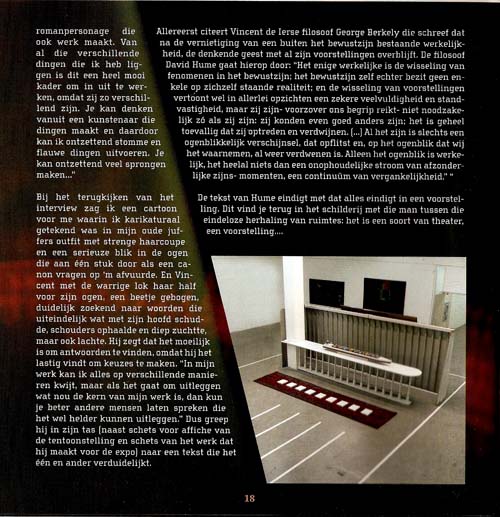 romanpersonage die ook werk maakt. Van al die verschillende dingen die ik heb liggen is dit een heel mooi kader om in uit te werken, omdat zij zo verschillend zijn. Je kan denken vanuit een kunstenaar die dingen maakt en daardoor kan ik ontzettend stomme en flauwe dingen uitvoeren. Je kan ontzettend veel sprongen maken..."

Bij het terugkijken van het interview zag ik een cartoon voor me waarin ik karikaturaal getekend was in mijn oude juffers outfit met strenge haarcoupe en een serieuze blik in de ogen die aan één stuk door als een canon vragen op 'm afvuurde. En Vincent met de warrige lok haar half voor zijn ogen, een beetje gebogen, duidelijk zoekend naar woorden die uiteindelijk wat met zijn hoofd schudde, schouders ophaalde en diep zuchtte, maar ook lachte. Hij zegt dat het moeilijk is om antwoorden te vinden, omdat hij het lastig vindt om keuzes te maken. "In mijn werk kan ik alles op verschillende manieren kwijt, maar als het gaat om uitleggen wat nou de kern van mijn werk is, dan kun je beter andere mensen laten spreken die het wel helder kunnen uitleggen." Dus greep hij in zijn tas (naast schets voor affiche van de tentoonstelling en schets van het werk dat hij maakt voor de expo) naar een tekst die het één en ander verduidelijkt.

Allereerst citeert Vincent de Ierse filosoof George Berkely die schreef dat na de vernietiging van een buiten het bewustzijn bestaande werkelijkheid, de denkende geest met al zijn voorstellingen overblijft. De filosoof David Hume gaat hierop door: "Het enige werkelijke is de wisseling van fenomenen in het bewustzijn; het bewustzijn zelf echter bezit geen enkele op zichzelf staande realiteit; en de wisseling van voorstellingen vertoont wel in allerlei opzichten een zekere veelvuldigheid en standvastigheid, maar zij zijn- voorzover ons begrip reikt- niet noodzakelijk zó als zij zijn: zij konden even goed anders zijn; het is geheel toevallig dat zij optreden en verdwijnen. (...) Al het zijn is slechts een ogenblikkelijk verschijnsel, dat opflitst en, op het ogenblik dat wij het waarnemen, al weer verdwenen is. Alleen het ogenblik is werkelijk, het heelal niets dan een onophoudelijke stroom van afzonderlijke zijns- momenten, een continuüm van vergankelijkheid." "

De tekst van Hume eindigt met dat alles eindigt in een voorstelling. Dit vind je terug in het schilderij met die man tussen die eindeloze herhaling van ruimtes: het is een soort van theater, een voorstelling....

18